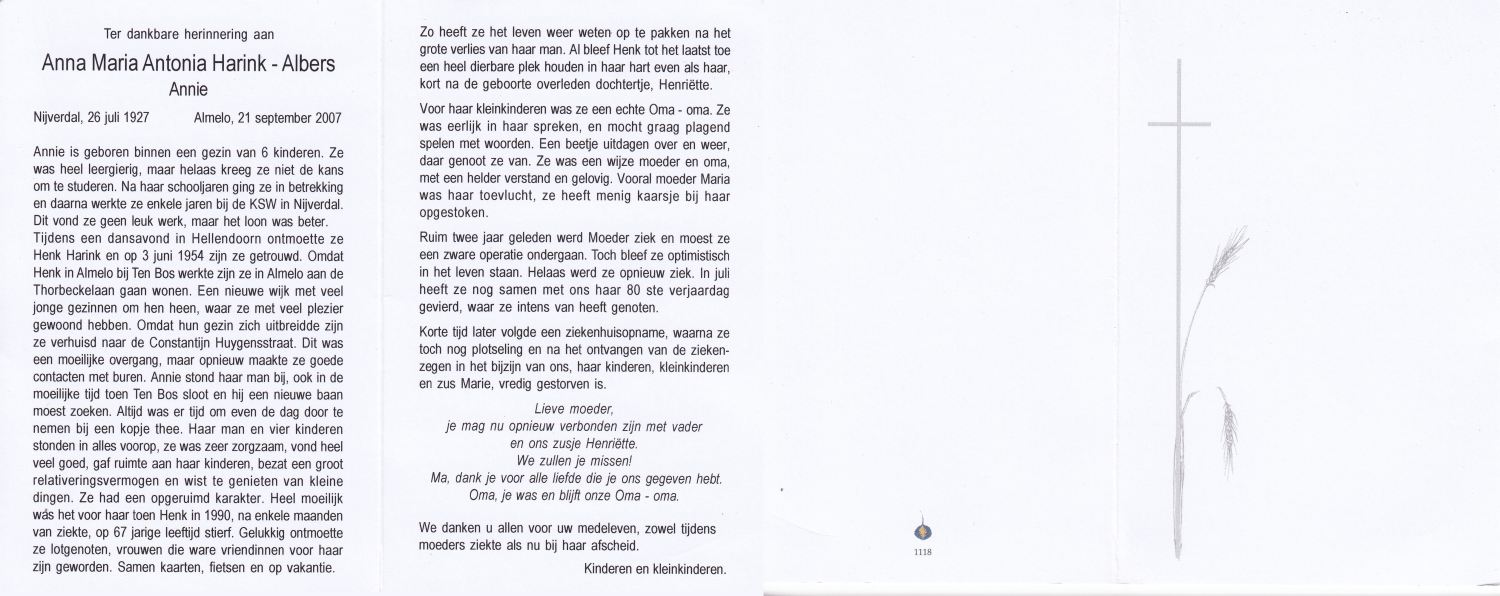 Ter dankbare herinnering aan

Anna Maria Antonia Harink - Albers
Annie

Nijverdal, 26 juli 1927 Almelo, 21 september 2007

Annie is geboren binnen een gezin van 6 kinderen. Ze was heel leergierig, maar helaas kreeg ze niet de kans om te studeren. Na haar schooljaren ging ze in betrekking en daarna werkte ze enkele jaren bij de KSW in Nijverdal. Dit vond ze geen leuk werk, maar het loon was beter. Tijdens een dansavond in Hellendoorn ontmoette ze Henk Harink en op 3 juni 1954 zijn ze getrouwd. Omdat Henk in Almelo bij Ten Bos werkte zijn ze in Almelo aan de Thorbeckelaan gaan wonen. Een nieuwe wijk met veel jonge gezinnen om hen heen, waar ze met veel plezier gewoond hebben. Omdat hun gezin zich uitbreidde zijn ze verhuisd naar de Constantijn Huygensstraat. Dit was een moeilijke overgang, maar opnieuw maakte ze goede contacten met buren. Annie stond haar man bij, ook in de moeilijke tijd toen Ten Bos sloot en hij een nieuwe baan moest zoeken. Altijd was er tijd om even de dag door te nemen bij een kopje thee. Haar man en vier kinderen stonden in alles voorop, ze was zeer zorgzaam, vond heel veel goed, gaf ruimte aan haar kinderen, bezat een groot relativeringsvermogen en wist te genieten van kleine dingen. Ze had een opgeruimd karakter. Heel moeilijk wás het voor haar toen Henk in 1990, na enkele maanden van ziekte, op 67 jarige leeftijd stierf. Gelukkig ontmoette ze lotgenoten, vrouwen die ware vriendinnen voor haar zijn geworden. Samen kaarten, fietsen en op vakantie.

Zo heeft ze het leven weer weten op te pakken na het grote verlies van haar man. Al bleef Henk tot het laatst toe een heel dierbare plek houden in haar hart even als haar, kort na de geboorte overleden dochtertje, Henriëtte.

Voor haar kleinkinderen was ze een echte Oma - oma. Ze was eerlijk in haar spreken, en mocht graag plagend spelen met woorden. Een beetje uitdagen over en weer, daar genoot ze van. Ze was een wijze moeder en oma, met een helder verstand en gelovig. Vooral moeder Maria was haar toevlucht, ze heeft menig kaarsje bij haar opgestoken.

Ruim twee jaar geleden werd Moeder ziek en moest ze een zware operatie ondergaan. Toch bleef ze optimistisch in het leven staan. Helaas werd ze opnieuw ziek. In juli heeft ze nog samen met ons haar 80 ste verjaardag gevierd, waar ze intens van heeft genoten.

Korte tijd later volgde een ziekenhuisopname, waarna ze toch nog plotseling en na het ontvangen van de ziekenzegen in het bijzijn van ons, haar kinderen, kleinkinderen en zus Marie, vredig gestorven is.

Lieve moeder,
je mag nu opnieuw verbonden zijn met vader
en ons zusje Henriëtte.
We zullen je missen!
Ma, dank je voor alle liefde die je ons gegeven hebt.
Oma, je was en blijft onze Oma - oma.

We danken u allen voor uw medeleven, zowel tijdens moeders ziekte als nu bij haar afscheid.

Kinderen en kleinkinderen.

1118